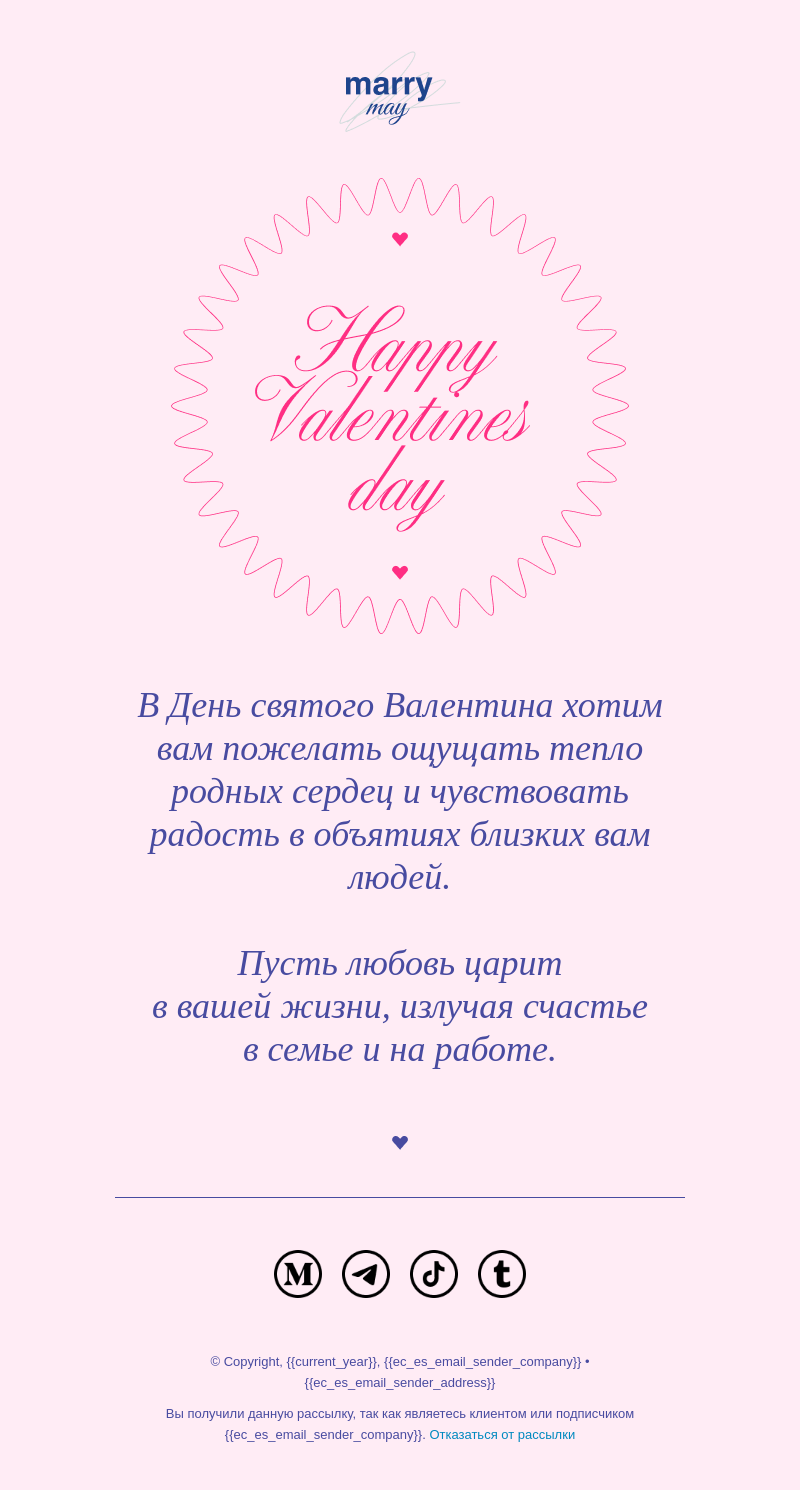 marry may

Happy Valentines day

В День святого Валентина хотим вам пожелать ощущать тепло родных сердец и чувствовать радость в объятиях близких вам людей.

Пусть любовь царит в вашей жизни, излучая счастье в семье и на работе.

© Copyright, {{current_year}}, {{ec_es_email_sender_company}} • {{ec_es_email_sender_address}}

Вы получили данную рассылку, так как являетесь клиентом или подписчиком {{ec_es_email_sender_company}}. Отказаться от рассылки